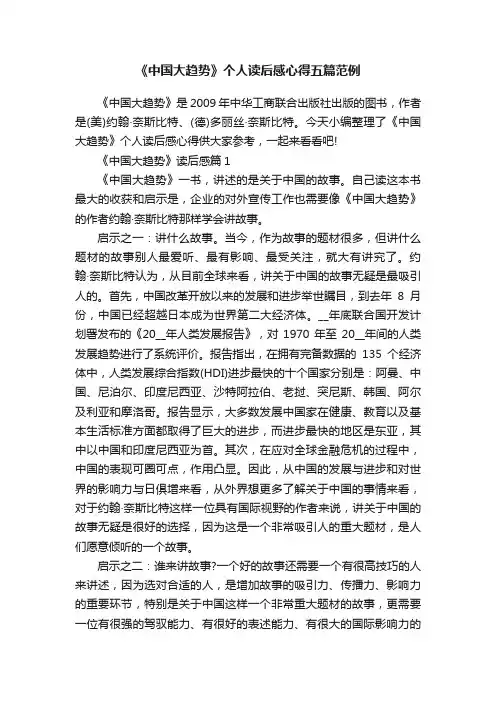 《中国大趋势》个人读后感心得五篇范例

《中国大趋势》是 2009 年中华工商联合出版社出版的图书，作者是(美)约翰·奈斯比特、(德)多丽丝·奈斯比特。今天小编整理了《中国大趋势》个人读后感心得供大家参考，一起来看看吧!

《中国大趋势》读后感篇 1

《中国大趋势》一书，讲述的是关于中国的故事。自己读这本书最大的收获和启示是，企业的对外宣传工作也需要像《中国大趋势》的作者约翰·奈斯比特那样学会讲故事。

启示之一：讲什么故事。当今，作为故事的题材很多，但讲什么题材的故事别人最爱听、最有影响、最受关注，就大有讲究了。约翰·奈斯比特认为，从目前全球来看，讲关于中国的故事无疑是最吸引人的。首先，中国改革开放以来的发展和进步举世瞩目，到去年 8 月份，中国已经超越日本成为世界第二大经济体。__年底联合国开发计划署发布的《20__年人类发展报告》，对 1970 年至 20__年间的人类发展趋势进行了系统评价。报告指出，在拥有完备数据的 135 个经济体中，人类发展综合指数(HDI)进步最快的十个国家分别是：阿曼、中国、尼泊尔、印度尼西亚、沙特阿拉伯、老挝、突尼斯、韩国、阿尔及利亚和摩洛哥。报告显示，大多数发展中国家在健康、教育以及基本生活标准方面都取得了巨大的进步，而进步最快的地区是东亚，其中以中国和印度尼西亚为首。其次，在应对全球金融危机的过程中，中国的表现可圈可点，作用凸显。因此，从中国的发展与进步和对世界的影响力与日俱增来看，从外界想更多了解关于中国的事情来看，对于约翰·奈斯比特这样一位具有国际视野的作者来说，讲关于中国的故事无疑是很好的选择，因为这是一个非常吸引人的重大题材，是人们愿意倾听的一个故事。

启示之二：谁来讲故事?一个好的故事还需要一个有很高技巧的人来讲述，因为选对合适的人，是增加故事的吸引力、传播力、影响力的重要环节，特别是关于中国这样一个非常重大题材的故事，更需要一位有很强的驾驭能力、有很好的表述能力、有很大的国际影响力的